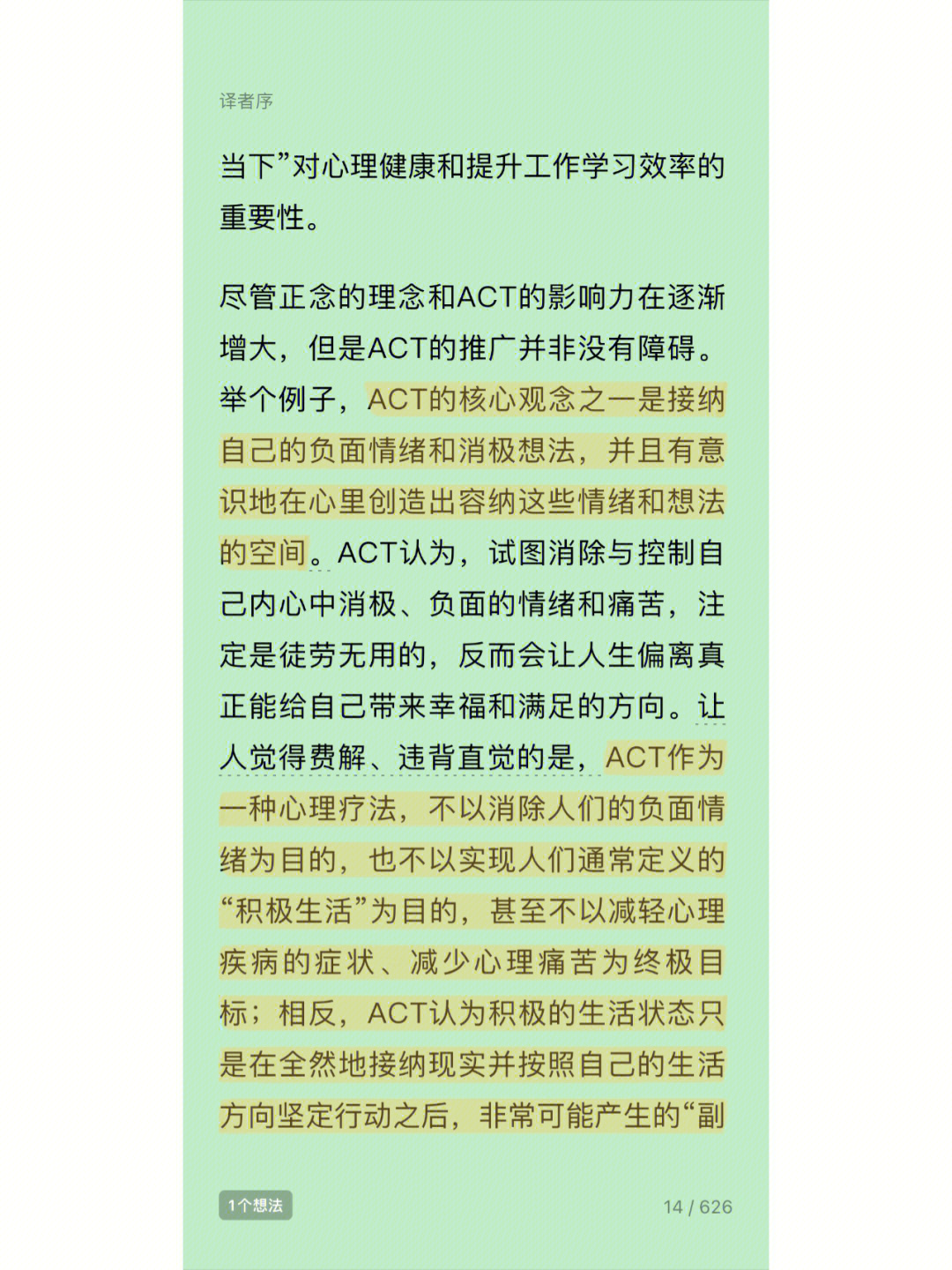 译者序

当下”对心理健康和提升工作学习效率的重要性。

尽管正念的理念和ACT的影响力在逐渐增大，但是ACT的推广并非没有障碍。举个例子，ACT的核心观念之一是接纳自己的负面情绪和消极想法，并且有意识地在心里创造出容纳这些情绪和想法的空间。ACT认为，试图消除与控制自己内心中消极、负面的情绪和痛苦，注定是徒劳无用的，反而会让人生偏离真正能给自己带来幸福和满足的方向。让人觉得费解、违背直觉的是，ACT作为一种心理疗法，不以消除人们的负面情绪为目的，也不以实现人们通常定义的“积极生活”为目的，甚至不以减轻心理疾病的症状、减少心理痛苦为终极目标；相反，ACT认为积极的生活状态只是在全然地接纳现实并按照自己的生活方向坚定行动之后，非常可能产生的“副

1个想法

14 / 626